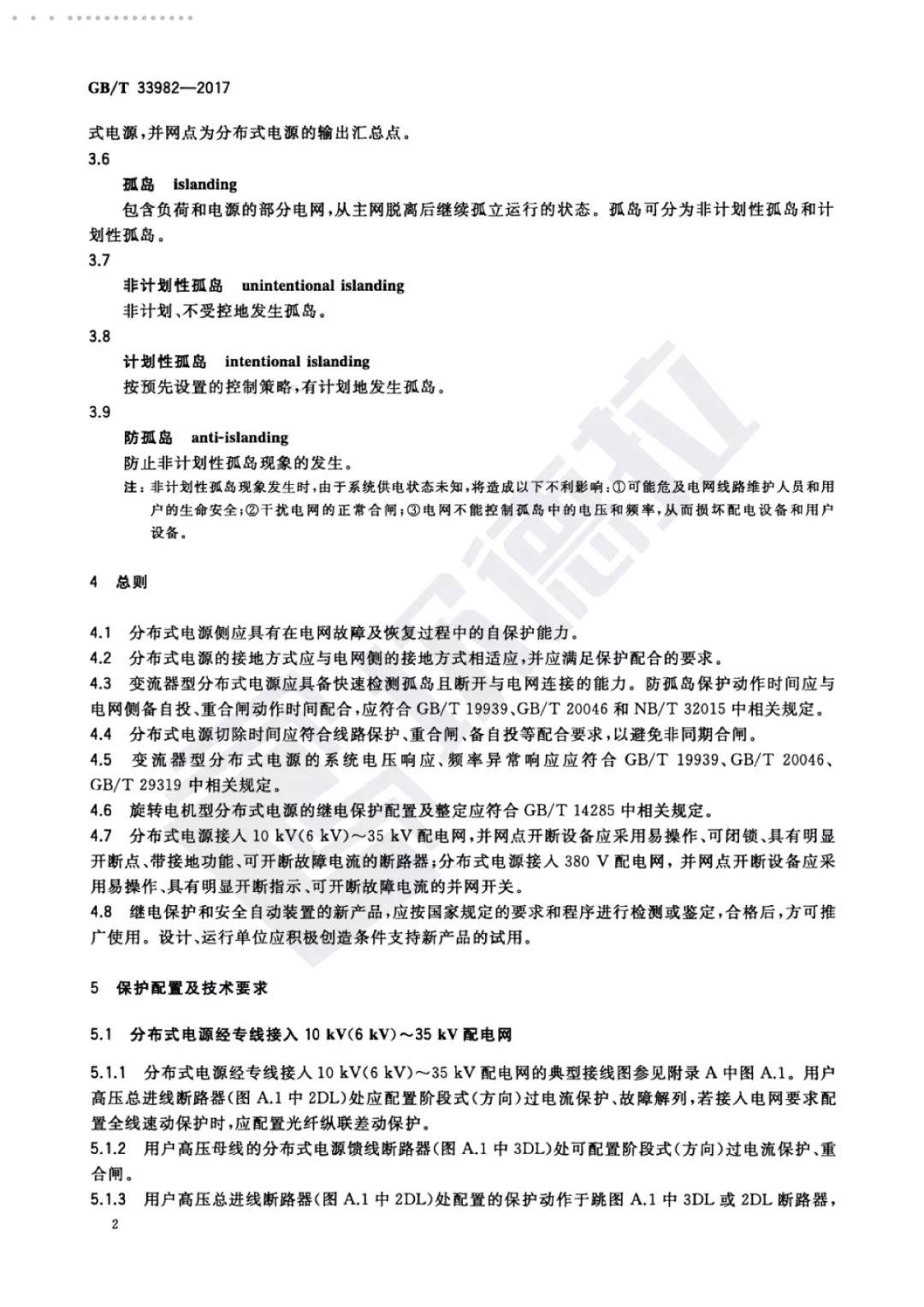 GB/T 33982—2017

式电源，并网点为分布式电源的输出汇总点。

3.6

孤岛　islanding

包含负荷和电源的部分电网，从主网脱离后继续孤立运行的状态。孤岛可分为非计划性孤岛和计划性孤岛。

3.7

非计划性孤岛　unintentional islanding

非计划、不受控地发生孤岛。

3.8

计划性孤岛　intentional islanding

按预先设置的控制策略，有计划地发生孤岛。

3.9

防孤岛　anti-islanding

防止非计划性孤岛现象的发生。

注：非计划性孤岛现象发生时，由于系统供电状态未知，将造成以下不利影响：①可能危及电网线路维护人员和用户的生命安全；②干扰电网的正常合闸；③电网不能控制孤岛中的电压和频率，从而损坏配电设备和用户设备。

4　总则

4.1　分布式电源侧应具有在电网故障及恢复过程中的自保护能力。

4.2　分布式电源的接地方式应与电网侧的接地方式相适应，并应满足保护配合的要求。

4.3　变流器型分布式电源应具备快速检测孤岛且断开与电网连接的能力。防孤岛保护动作时间应与电网侧备自投、重合闸动作时间配合，应符合 GB/T 19939、GB/T 20046 和 NB/T 32015 中相关规定。

4.4　分布式电源切除时间应符合线路保护、重合闸、备自投等配合要求，以避免非同期合闸。

4.5　变流器型分布式电源的系统电压响应、频率异常响应应符合 GB/T 19939、GB/T 20046、GB/T 29319 中相关规定。

4.6　旋转电机型分布式电源的继电保护配置及整定应符合 GB/T 14285 中相关规定。

4.7　分布式电源接入 10 kV(6 kV)～35 kV 配电网，并网点开断设备应采用易操作、可闭锁、具有明显开断点、带接地功能、可开断故障电流的断路器；分布式电源接入 380 V 配电网，并网点开断设备应采用易操作、具有明显开断指示、可开断故障电流的并网开关。

4.8　继电保护和安全自动装置的新产品，应按国家规定的要求和程序进行检测或鉴定，合格后，方可推广使用。设计、运行单位应积极创造条件支持新产品的试用。

5　保护配置及技术要求

5.1　分布式电源经专线接入 10 kV(6 kV)～35 kV 配电网

5.1.1　分布式电源经专线接入 10 kV(6 kV)～35 kV 配电网的典型接线图参见附录 A 中图 A.1。用户高压总进线断路器(图 A.1 中 2DL)处应配置阶段式(方向)过电流保护、故障解列，若接入电网要求配置全线速动保护时，应配置光纤纵联差动保护。

5.1.2　用户高压母线的分布式电源馈线断路器(图 A.1 中 3DL)处可配置阶段式(方向)过电流保护、重合闸。

5.1.3　用户高压总进线断路器(图 A.1 中 2DL)处配置的保护动作于跳图 A.1 中 3DL 或 2DL 断路器，

2